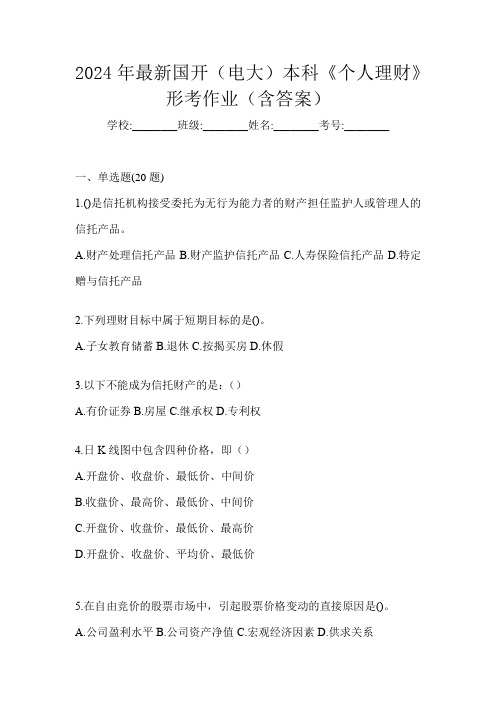 2024 年最新国开（电大）本科《个人理财》形考作业（含答案）

学校:________班级:________姓名:________考号:________

一、单选题(20 题)

1.()是信托机构接受委托为无行为能力者的财产担任监护人或管理人的信托产品。

A.财产处理信托产品 B.财产监护信托产品 C.人寿保险信托产品 D.特定赠与信托产品

2.下列理财目标中属于短期目标的是()。

A.子女教育储蓄 B.退休 C.按揭买房 D.休假

3.以下不能成为信托财产的是：()

A.有价证券 B.房屋 C.继承权 D.专利权

4.日 K 线图中包含四种价格，即（）

A.开盘价、收盘价、最低价、中间价

B.收盘价、最高价、最低价、中间价

C.开盘价、收盘价、最低价、最高价

D.开盘价、收盘价、平均价、最低价

5.在自由竞价的股票市场中，引起股票价格变动的直接原因是()。

A.公司盈利水平 B.公司资产净值 C.宏观经济因素 D.供求关系